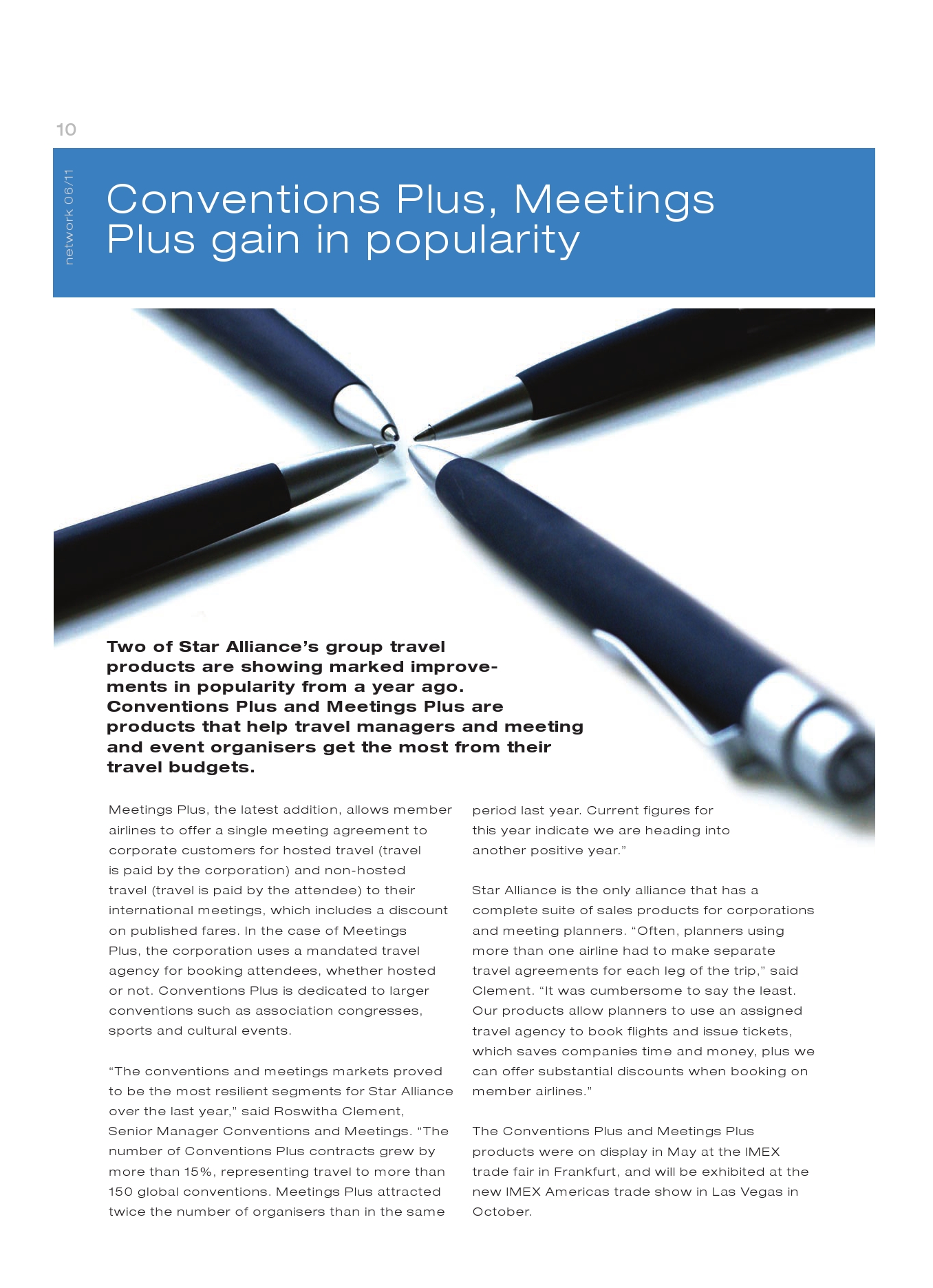 10

network 06/11

Conventions Plus, Meetings Plus gain in popularity

Two of Star Alliance's group travel products are showing marked improvements in popularity from a year ago. Conventions Plus and Meetings Plus are products that help travel managers and meeting and event organisers get the most from their travel budgets.

Meetings Plus, the latest addition, allows member airlines to offer a single meeting agreement to corporate customers for hosted travel (travel is paid by the corporation) and non-hosted travel (travel is paid by the attendee) to their international meetings, which includes a discount on published fares. In the case of Meetings Plus, the corporation uses a mandated travel agency for booking attendees, whether hosted or not. Conventions Plus is dedicated to larger conventions such as association congresses, sports and cultural events.

"The conventions and meetings markets proved to be the most resilient segments for Star Alliance over the last year," said Roswitha Clement, Senior Manager Conventions and Meetings. "The number of Conventions Plus contracts grew by more than 15%, representing travel to more than 150 global conventions. Meetings Plus attracted twice the number of organisers than in the same period last year. Current figures for this year indicate we are heading into another positive year."

Star Alliance is the only alliance that has a complete suite of sales products for corporations and meeting planners. "Often, planners using more than one airline had to make separate travel agreements for each leg of the trip," said Clement. "It was cumbersome to say the least. Our products allow planners to use an assigned travel agency to book flights and issue tickets, which saves companies time and money, plus we can offer substantial discounts when booking on member airlines."

The Conventions Plus and Meetings Plus products were on display in May at the IMEX trade fair in Frankfurt, and will be exhibited at the new IMEX Americas trade show in Las Vegas in October.